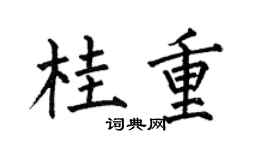 桂重

词典网